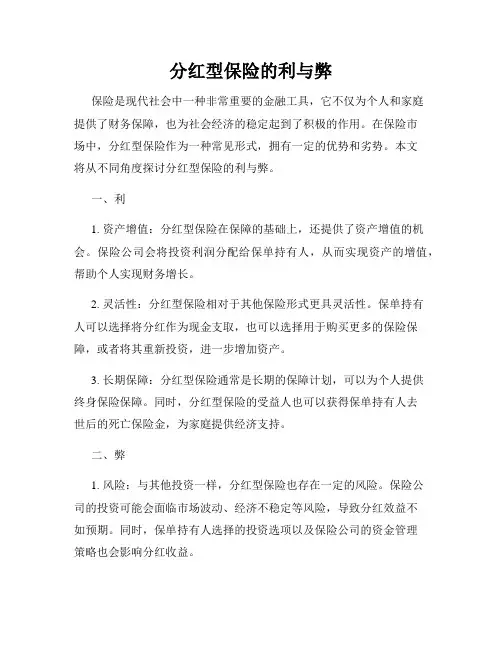 分红型保险的利与弊

保险是现代社会中一种非常重要的金融工具，它不仅为个人和家庭提供了财务保障，也为社会经济的稳定起到了积极的作用。在保险市场中，分红型保险作为一种常见形式，拥有一定的优势和劣势。本文将从不同角度探讨分红型保险的利与弊。

一、利

1. 资产增值：分红型保险在保障的基础上，还提供了资产增值的机会。保险公司会将投资利润分配给保单持有人，从而实现资产的增值，帮助个人实现财务增长。

2. 灵活性：分红型保险相对于其他保险形式更具灵活性。保单持有人可以选择将分红作为现金支取，也可以选择用于购买更多的保险保障，或者将其重新投资，进一步增加资产。

3. 长期保障：分红型保险通常是长期的保障计划，可以为个人提供终身保险保障。同时，分红型保险的受益人也可以获得保单持有人去世后的死亡保险金，为家庭提供经济支持。

二、弊

1. 风险：与其他投资一样，分红型保险也存在一定的风险。保险公司的投资可能会面临市场波动、经济不稳定等风险，导致分红效益不如预期。同时，保单持有人选择的投资选项以及保险公司的资金管理策略也会影响分红收益。